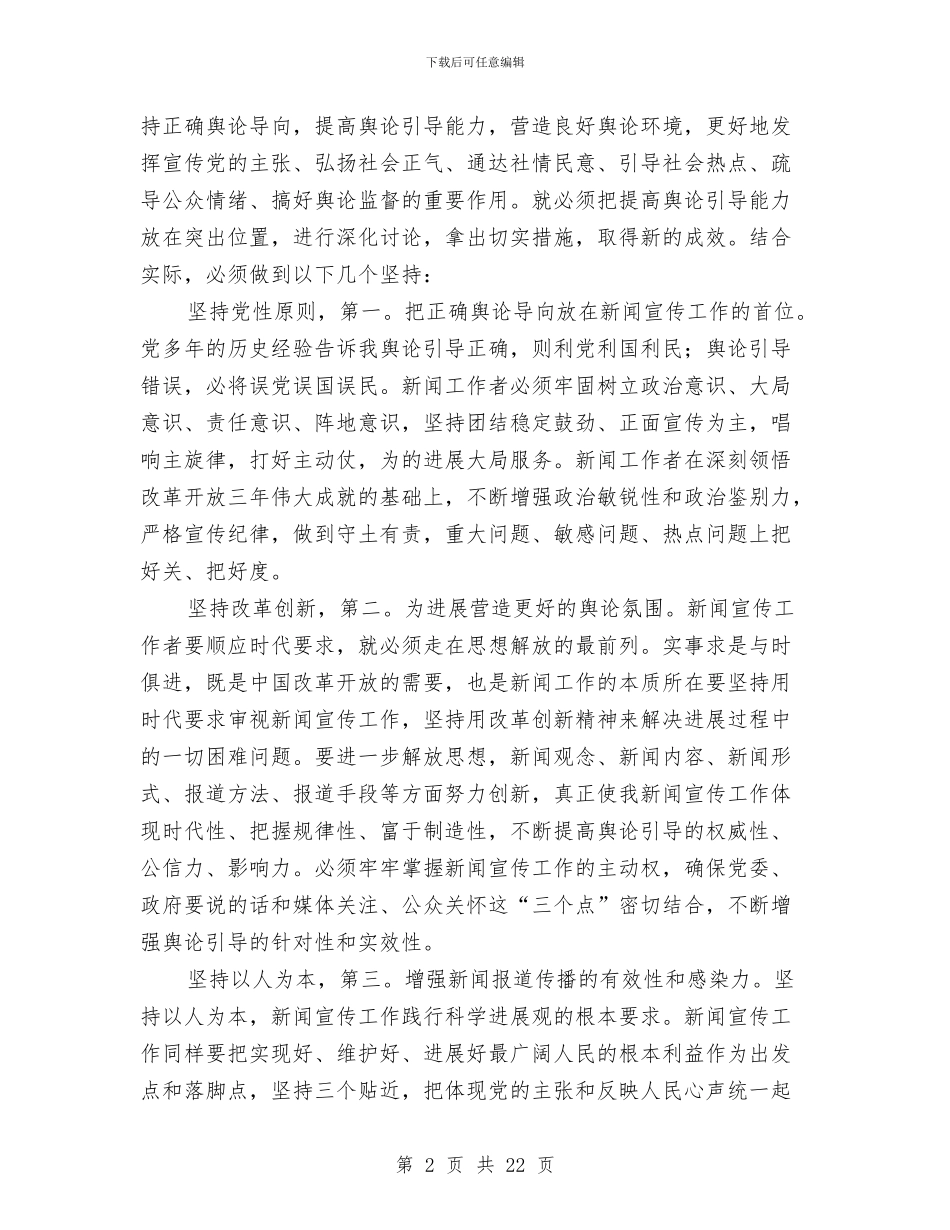 下载后可任意编辑

持正确舆论导向，提高舆论引导能力，营造良好舆论环境，更好地发挥宣传党的主张、弘扬社会正气、通达社情民意、引导社会热点、疏导公众情绪、搞好舆论监督的重要作用。就必须把提高舆论引导能力放在突出位置，进行深化讨论，拿出切实措施，取得新的成效。结合实际，必须做到以下几个坚持：

坚持党性原则，第一。把正确舆论导向放在新闻宣传工作的首位。党多年的历史经验告诉我舆论引导正确，则利党利国利民；舆论引导错误，必将误党误国误民。新闻工作者必须牢固树立政治意识、大局意识、责任意识、阵地意识，坚持团结稳定鼓劲、正面宣传为主，唱响主旋律，打好主动仗，为的进展大局服务。新闻工作者在深刻领悟改革开放三年伟大成就的基础上，不断增强政治敏锐性和政治鉴别力，严格宣传纪律，做到守土有责，重大问题、敏感问题、热点问题上把好关、把好度。

坚持改革创新，第二。为进展营造更好的舆论氛围。新闻宣传工作者要顺应时代要求，就必须走在思想解放的最前列。实事求是与时俱进，既是中国改革开放的需要，也是新闻工作的本质所在要坚持用时代要求审视新闻宣传工作，坚持用改革创新精神来解决进展过程中的一切困难问题。要进一步解放思想，新闻观念、新闻内容、新闻形式、报道方法、报道手段等方面努力创新，真正使我新闻宣传工作体现时代性、把握规律性、富于制造性，不断提高舆论引导的权威性、公信力、影响力。必须牢牢掌握新闻宣传工作的主动权，确保党委、政府要说的话和媒体关注、公众关怀这“三个点”密切结合，不断增强舆论引导的针对性和实效性。

坚持以人为本，第三。增强新闻报道传播的有效性和感染力。坚持以人为本，新闻宣传工作践行科学进展观的根本要求。新闻宣传工作同样要把实现好、维护好、进展好最广阔人民的根本利益作为出发点和落脚点，坚持三个贴近，把体现党的主张和反映人民心声统一起

第 2 页 共 22 页